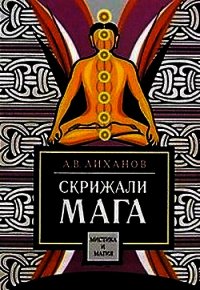 А.В. ЛИХАНОВ

СКРИЖАЛИ
МАГА

МИСТИКА
И
МАГИЯ